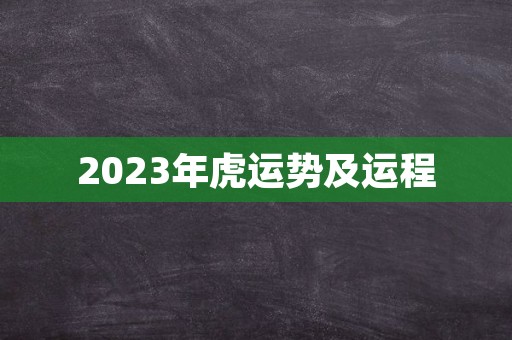 2023年虎运势及运程